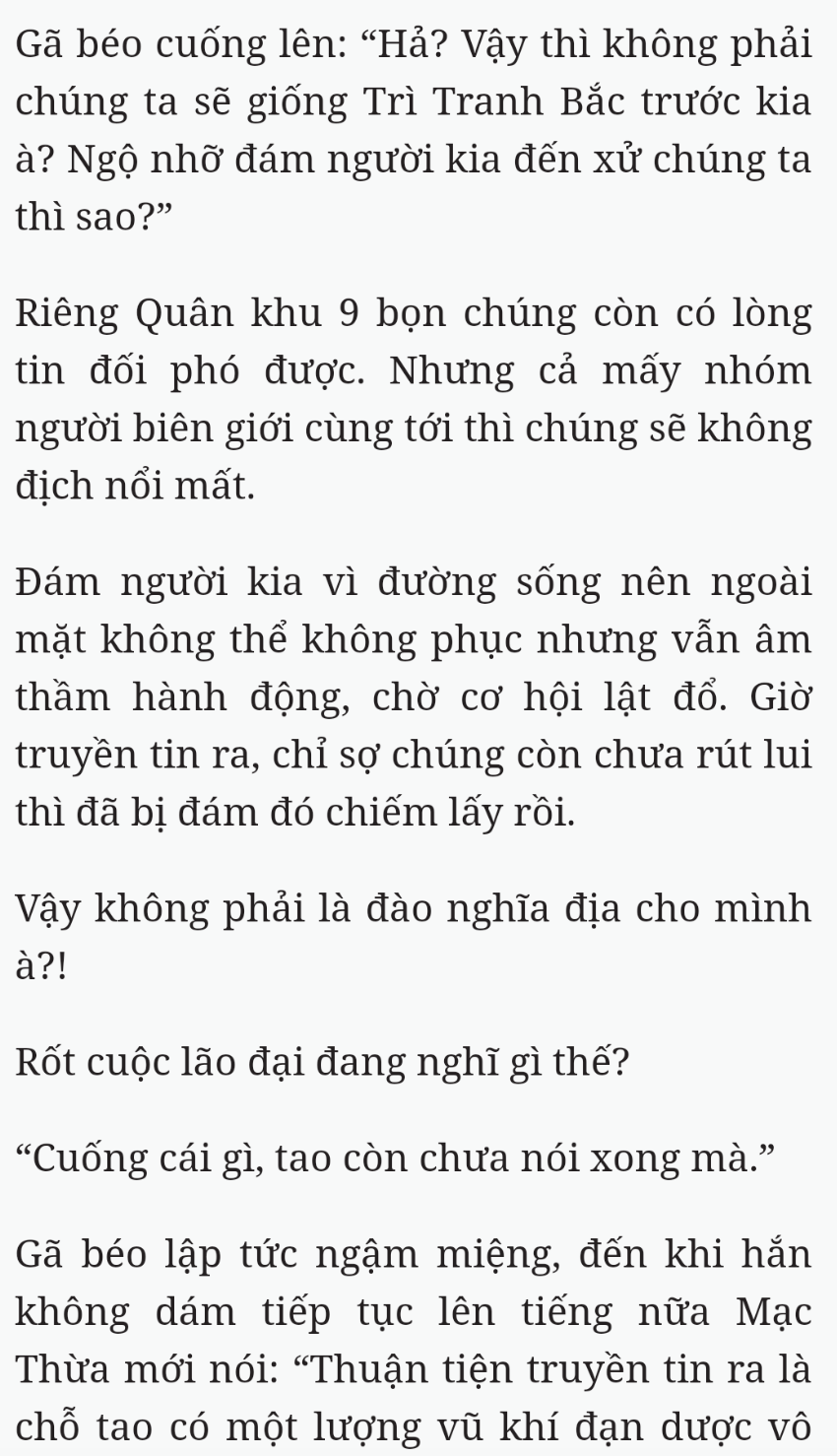 Gã béo cuống lên: “Hả? Vậy thì không phải chúng ta sẽ giống Trì Tranh Bắc trước kia à? Ngộ nhỡ đám người kia đến xử chúng ta thì sao?”

Riêng Quân khu 9 bọn chúng còn có lòng tin đối phó được. Nhưng cả mấy nhóm người biên giới cùng tới thì chúng sẽ không địch nổi mất.

Đám người kia vì đường sống nên ngoài mặt không thể không phục nhưng vẫn âm thầm hành động, chờ cơ hội lật đổ. Giờ truyền tin ra, chỉ sợ chúng còn chưa rút lui thì đã bị đám đó chiếm lấy rồi.

Vậy không phải là đào nghĩa địa cho mình à?!

Rốt cuộc lão đại đang nghĩ gì thế?

“Cuống cái gì, tao còn chưa nói xong mà.”

Gã béo lập tức ngậm miệng, đến khi hắn không dám tiếp tục lên tiếng nữa Mạc Thừa mới nói: “Thuận tiện truyền tin ra là chỗ tao có một lượng vũ khí đạn dược vô